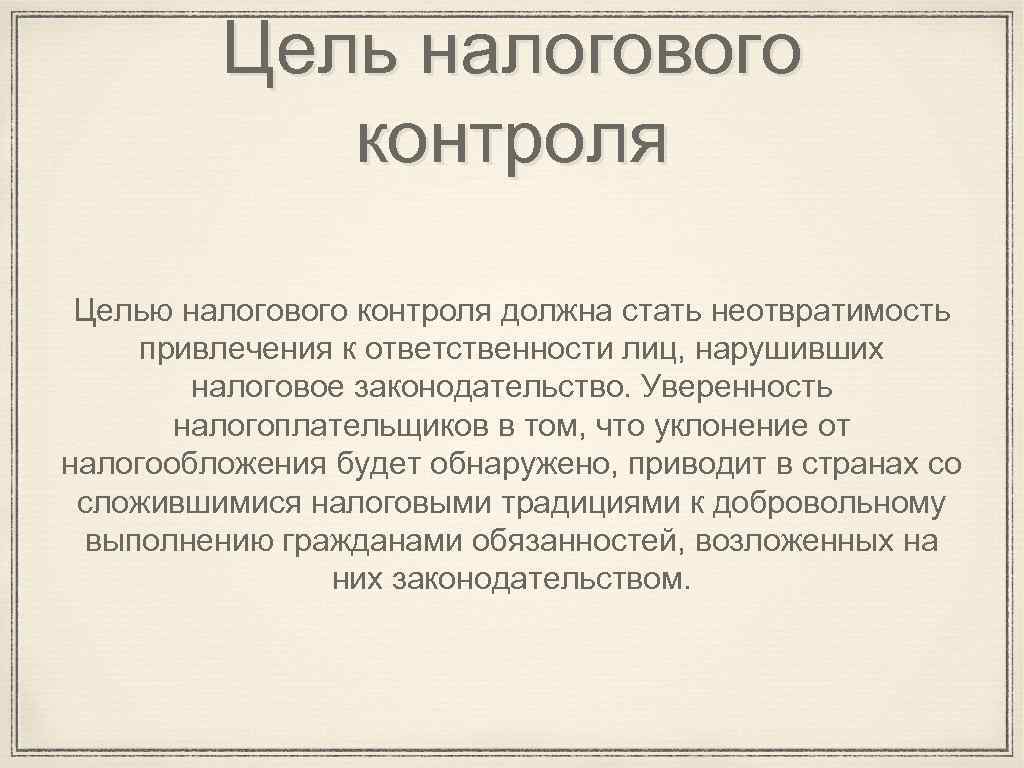 Цель налогового контроля

Целью налогового контроля должна стать неотвратимость привлечения к ответственности лиц, нарушивших налоговое законодательство. Уверенность налогоплательщиков в том, что уклонение от налогообложения будет обнаружено, приводит в странах со сложившимися налоговыми традициями к добровольному выполнению гражданами обязанностей, возложенных на них законодательством.